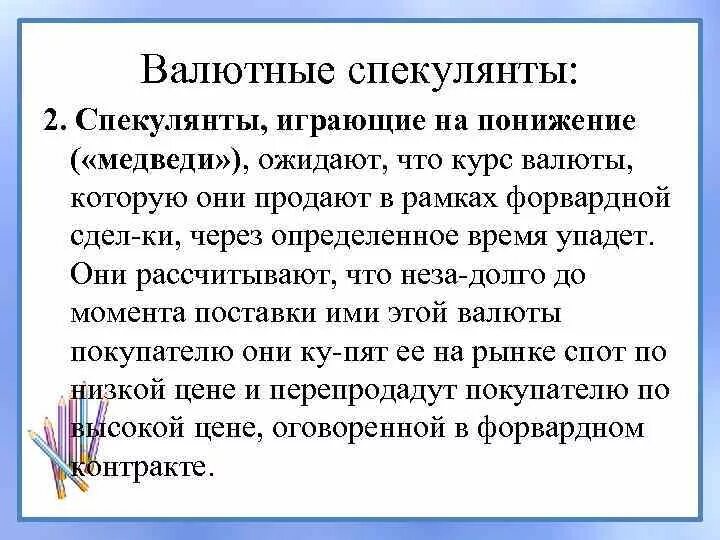 Валютные спекулянты:

2. Спекулянты, играющие на понижение («медведи»), ожидают, что курс валюты, которую они продают в рамках форвардной сдел-ки, через определенное время упадет. Они рассчитывают, что неза-долго до момента поставки ими этой валюты покупателю они ку-пят ее на рынке спот по низкой цене и перепродадут покупателю по высокой цене, оговоренной в форвардном контракте.